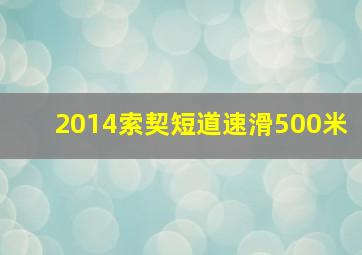 2014索契短道速滑500米